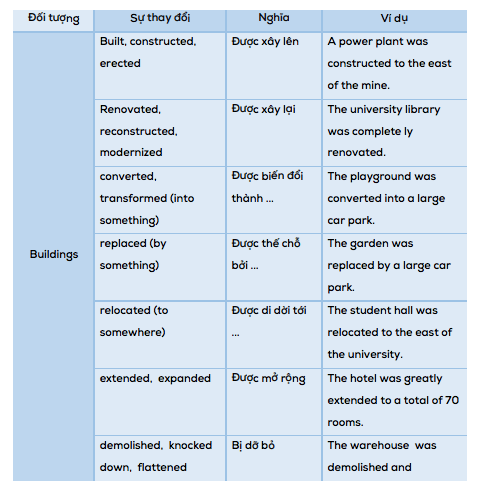 | Đối tượng | Sự thay đổi | Nghĩa | Ví dụ |
|---|---|---|---|
| Buildings | Built, constructed, erected | Được xây lên | A power plant was constructed to the east of the mine. |
| | Renovated, reconstructed, modernized | Được xây lại | The university library was complete ly renovated. |
| | converted, transformed (into something) | Được biến đổi thành ... | The playground was converted into a large car park. |
| | replaced (by something) | Được thế chỗ bởi ... | The garden was replaced by a large car park. |
| | relocated (to somewhere) | Được di dời tới ... | The student hall was relocated to the east of the university. |
| | extended, expanded | Được mở rộng | The hotel was greatly extended to a total of 70 rooms. |
| | demolished, knocked down, flattened | Bị dỡ bỏ | The warehouse was demolished and |